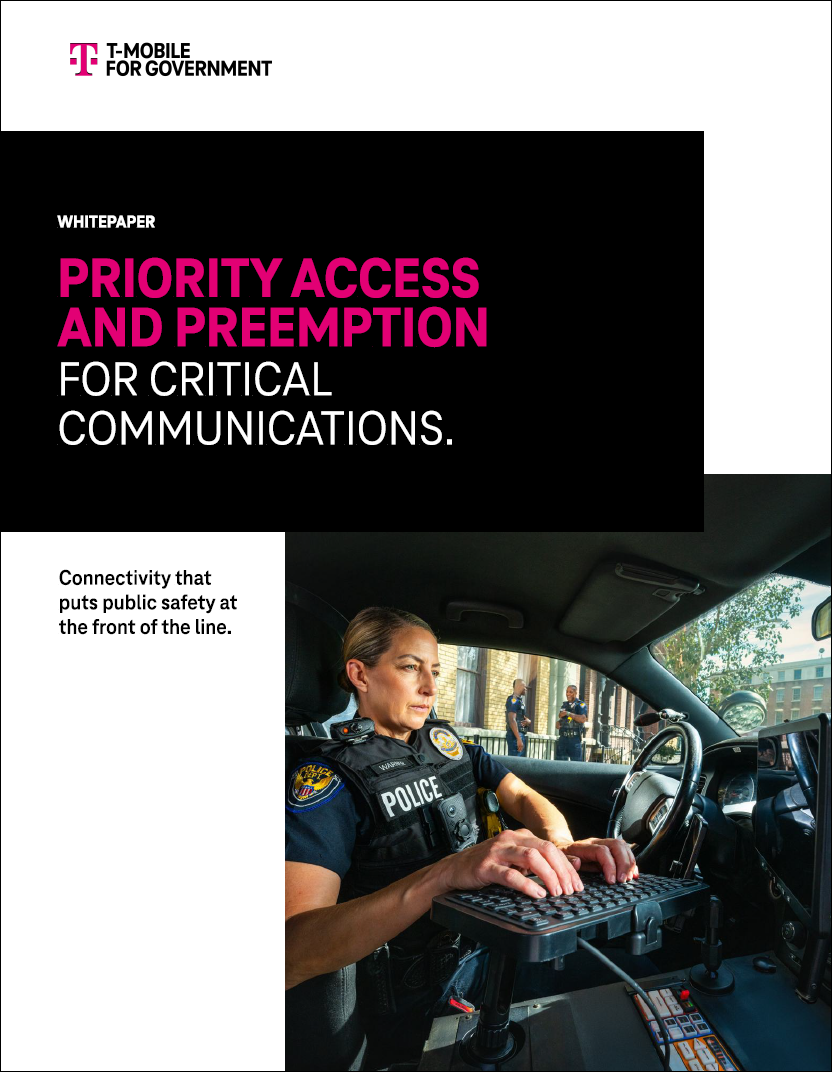 T-MOBILE
FOR GOVERNMENT

WHITEPAPER

PRIORITY ACCESS AND PREEMPTION FOR CRITICAL COMMUNICATIONS.

Connectivity that puts public safety at the front of the line.

POLICE